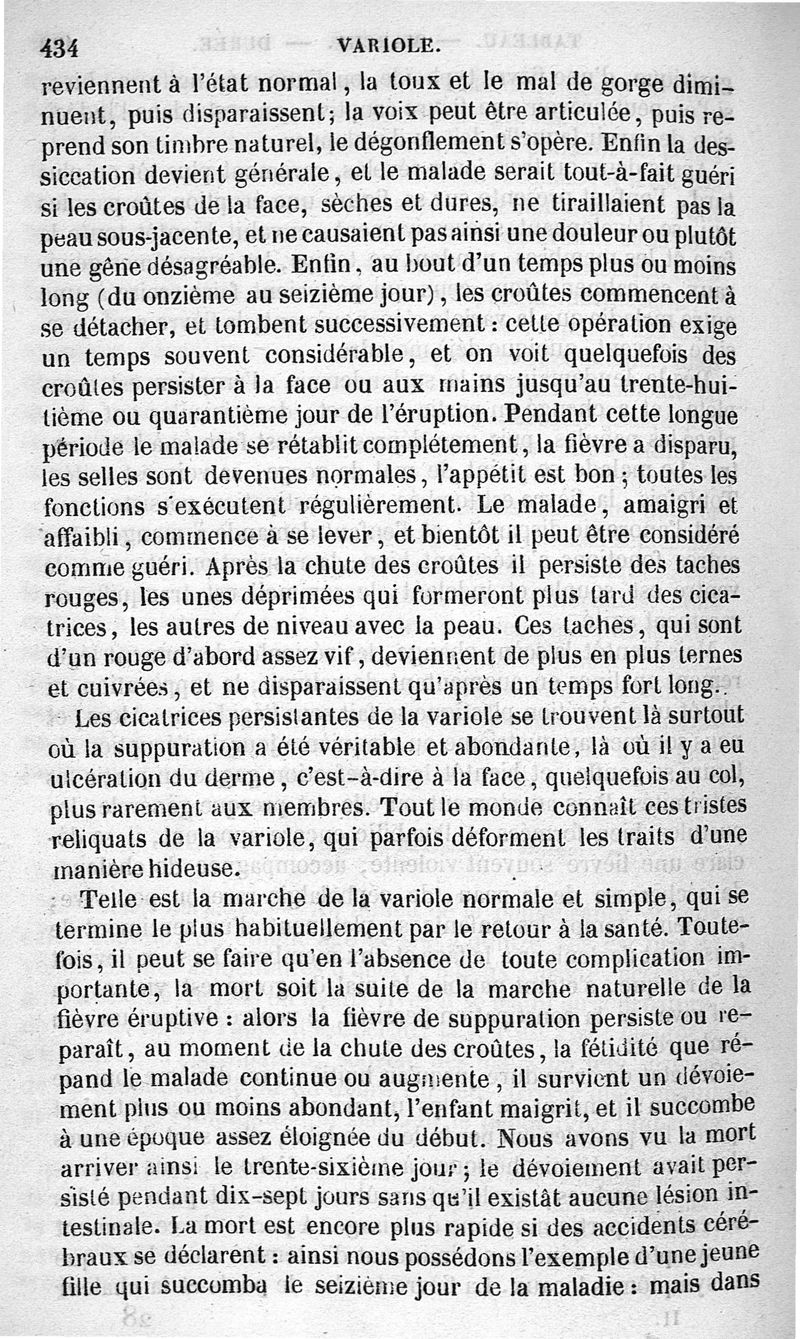 434 VARIOLE.

reviennent à l'état normal, la toux et le mal de gorge diminuent, puis disparaissent; la voix peut être articulée, puis reprend son timbre naturel, le dégonflement s'opère. Enfin la dessiccation devient générale, et le malade serait tout-à-fait guéri si les croûtes de la face, sèches et dures, ne tiraillaient pas la peau sous-jacente, et ne causaient pas ainsi une douleur ou plutôt une gêne désagréable. Enfin, au bout d'un temps plus ou moins long (du onzième au seizième jour), les croûtes commencent à se détacher, et tombent successivement : cette opération exige un temps souvent considérable, et on voit quelquefois des croûtes persister à la face ou aux mains jusqu'au trente-huitième ou quarantième jour de l'éruption. Pendant cette longue période le malade se rétablit complétement, la fièvre a disparu, les selles sont devenues normales, l'appétit est bon ; toutes les fonctions s'exécutent régulièrement. Le malade, amaigri et affaibli, commence à se lever, et bientôt il peut être considéré comme guéri. Après la chute des croûtes il persiste des taches rouges, les unes déprimées qui formeront plus tard des cicatrices, les autres de niveau avec la peau. Ces taches, qui sont d'un rouge d'abord assez vif, deviennent de plus en plus ternes et cuivrées, et ne disparaissent qu'après un temps fort long.

Les cicatrices persistantes de la variole se trouvent là surtout où la suppuration a été véritable et abondante, là où il y a eu ulcération du derme, c'est-à-dire à la face, quelquefois au col, plus rarement aux membres. Tout le monde connaît ces tristes reliquats de la variole, qui parfois déforment les traits d'une manière hideuse.

Telle est la marche de la variole normale et simple, qui se termine le plus habituellement par le retour à la santé. Toutefois, il peut se faire qu'en l'absence de toute complication importante, la mort soit la suite de la marche naturelle de la fièvre éruptive : alors la fièvre de suppuration persiste ou reparaît, au moment de la chute des croûtes, la fétidité que répand le malade continue ou augmente, il survient un dévoiement plus ou moins abondant, l'enfant maigrit, et il succombe à une époque assez éloignée du début. Nous avons vu la mort arriver ainsi le trente-sixième jour; le dévoiement avait persisté pendant dix-sept jours sans qu'il existât aucune lésion intestinale. La mort est encore plus rapide si des accidents cérébraux se déclarent : ainsi nous possédons l'exemple d'une jeune fille qui succomba le seizième jour de la maladie : mais dans